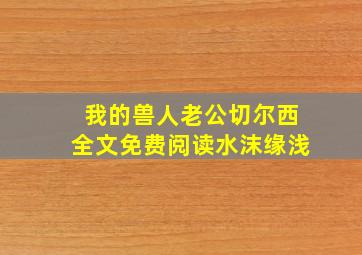 我的兽人老公切尔西
全文免费阅读水沫缘浅